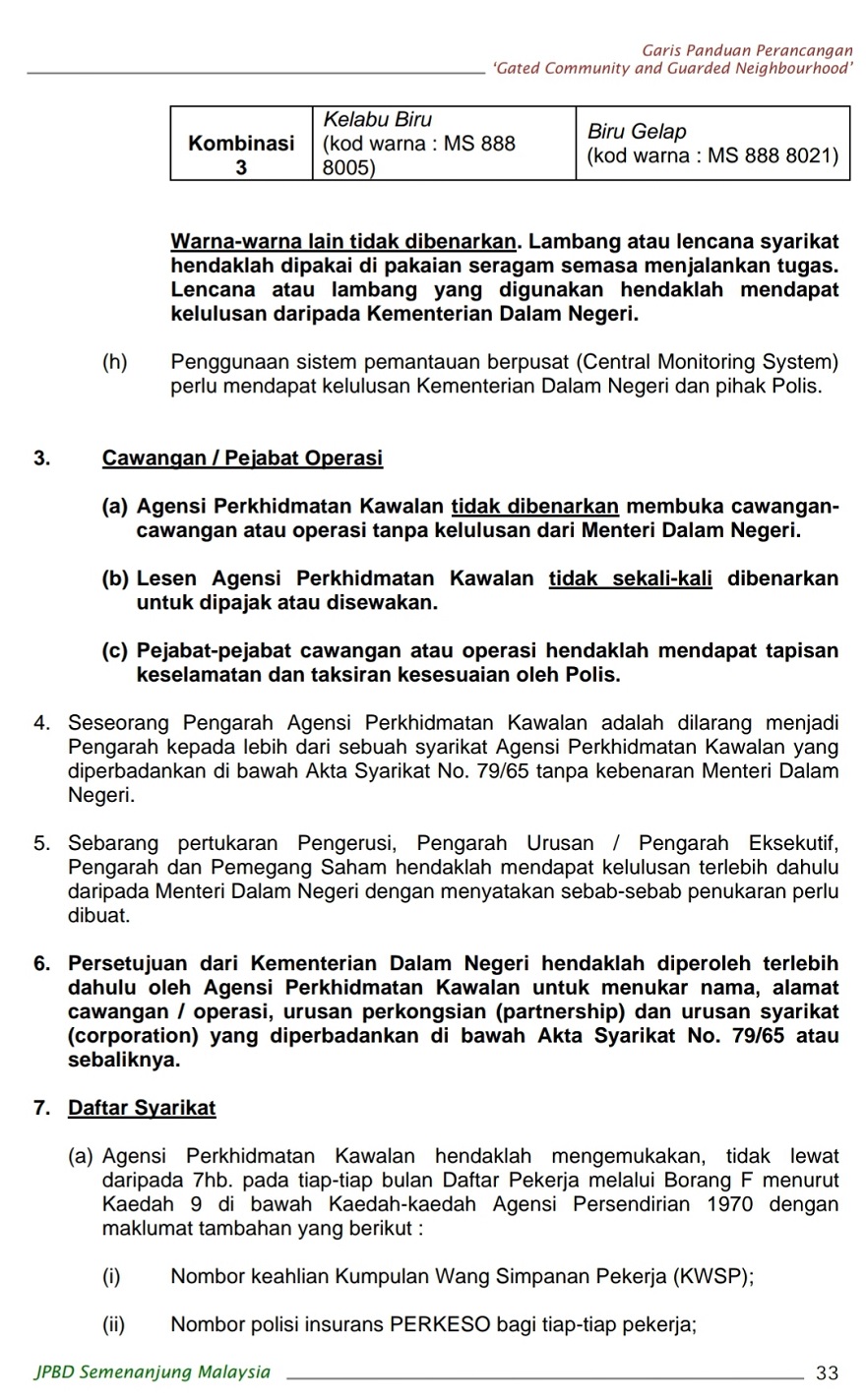 Garis Panduan Perancangan
'Gated Community and Guarded Neighbourhood'

| Kombinasi 3 | Kelabu Biru (kod warna : MS 888 8005) | Biru Gelap (kod warna : MS 888 8021) |
|---|---|---|

Warna-warna lain tidak dibenarkan. Lambang atau lencana syarikat hendaklah dipakai di pakaian seragam semasa menjalankan tugas. Lencana atau lambang yang digunakan hendaklah mendapat kelulusan daripada Kementerian Dalam Negeri.

(h) Penggunaan sistem pemantauan berpusat (Central Monitoring System) perlu mendapat kelulusan Kementerian Dalam Negeri dan pihak Polis.

3. Cawangan / Pejabat Operasi

(a) Agensi Perkhidmatan Kawalan tidak dibenarkan membuka cawangan-cawangan atau operasi tanpa kelulusan dari Menteri Dalam Negeri.

(b) Lesen Agensi Perkhidmatan Kawalan tidak sekali-kali dibenarkan untuk dipajak atau disewakan.

(c) Pejabat-pejabat cawangan atau operasi hendaklah mendapat tapisan keselamatan dan taksiran kesesuaian oleh Polis.

4. Seseorang Pengarah Agensi Perkhidmatan Kawalan adalah dilarang menjadi Pengarah kepada lebih dari sebuah syarikat Agensi Perkhidmatan Kawalan yang diperbadankan di bawah Akta Syarikat No. 79/65 tanpa kebenaran Menteri Dalam Negeri.

5. Sebarang pertukaran Pengerusi, Pengarah Urusan / Pengarah Eksekutif, Pengarah dan Pemegang Saham hendaklah mendapat kelulusan terlebih dahulu daripada Menteri Dalam Negeri dengan menyatakan sebab-sebab penukaran perlu dibuat.

6. Persetujuan dari Kementerian Dalam Negeri hendaklah diperoleh terlebih dahulu oleh Agensi Perkhidmatan Kawalan untuk menukar nama, alamat cawangan / operasi, urusan perkongsian (partnership) dan urusan syarikat (corporation) yang diperbadankan di bawah Akta Syarikat No. 79/65 atau sebaliknya.

7. Daftar Syarikat

(a) Agensi Perkhidmatan Kawalan hendaklah mengemukakan, tidak lewat daripada 7hb. pada tiap-tiap bulan Daftar Pekerja melalui Borang F menurut Kaedah 9 di bawah Kaedah-kaedah Agensi Persendirian 1970 dengan maklumat tambahan yang berikut :

(i) Nombor keahlian Kumpulan Wang Simpanan Pekerja (KWSP);

(ii) Nombor polisi insurans PERKESO bagi tiap-tiap pekerja;

JPBD Semenanjung Malaysia 33